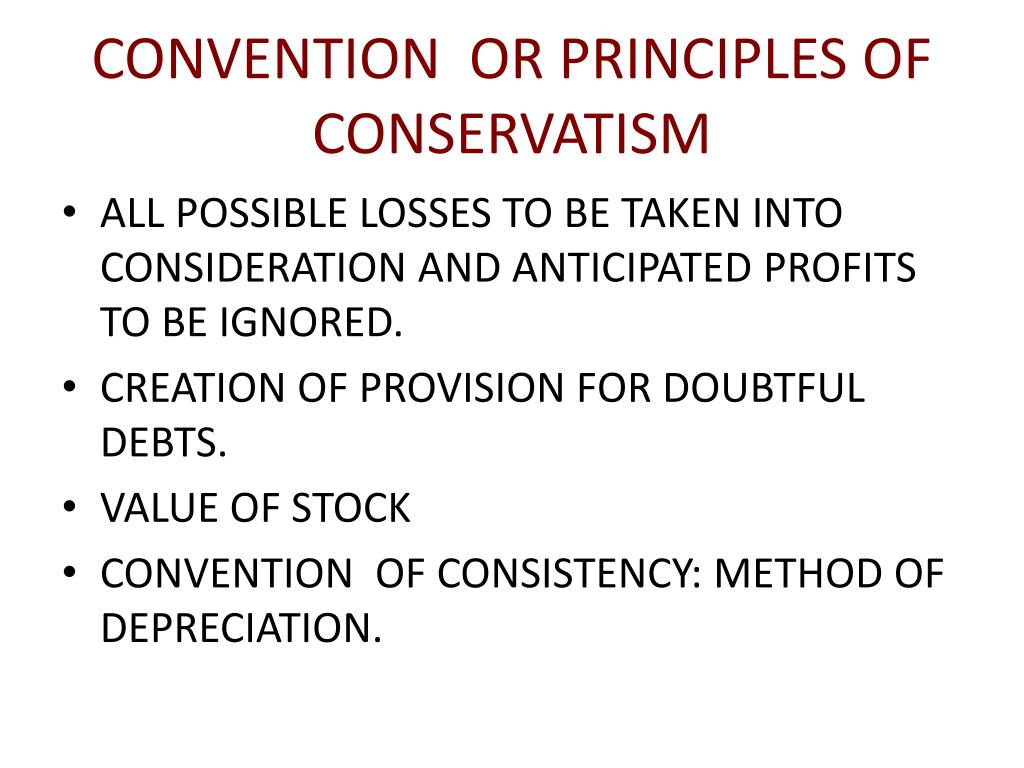 CONVENTION OR PRINCIPLES OF CONSERVATISM

• ALL POSSIBLE LOSSES TO BE TAKEN INTO CONSIDERATION AND ANTICIPATED PROFITS TO BE IGNORED.
• CREATION OF PROVISION FOR DOUBTFUL DEBTS.
• VALUE OF STOCK
• CONVENTION OF CONSISTENCY: METHOD OF DEPRECIATION.